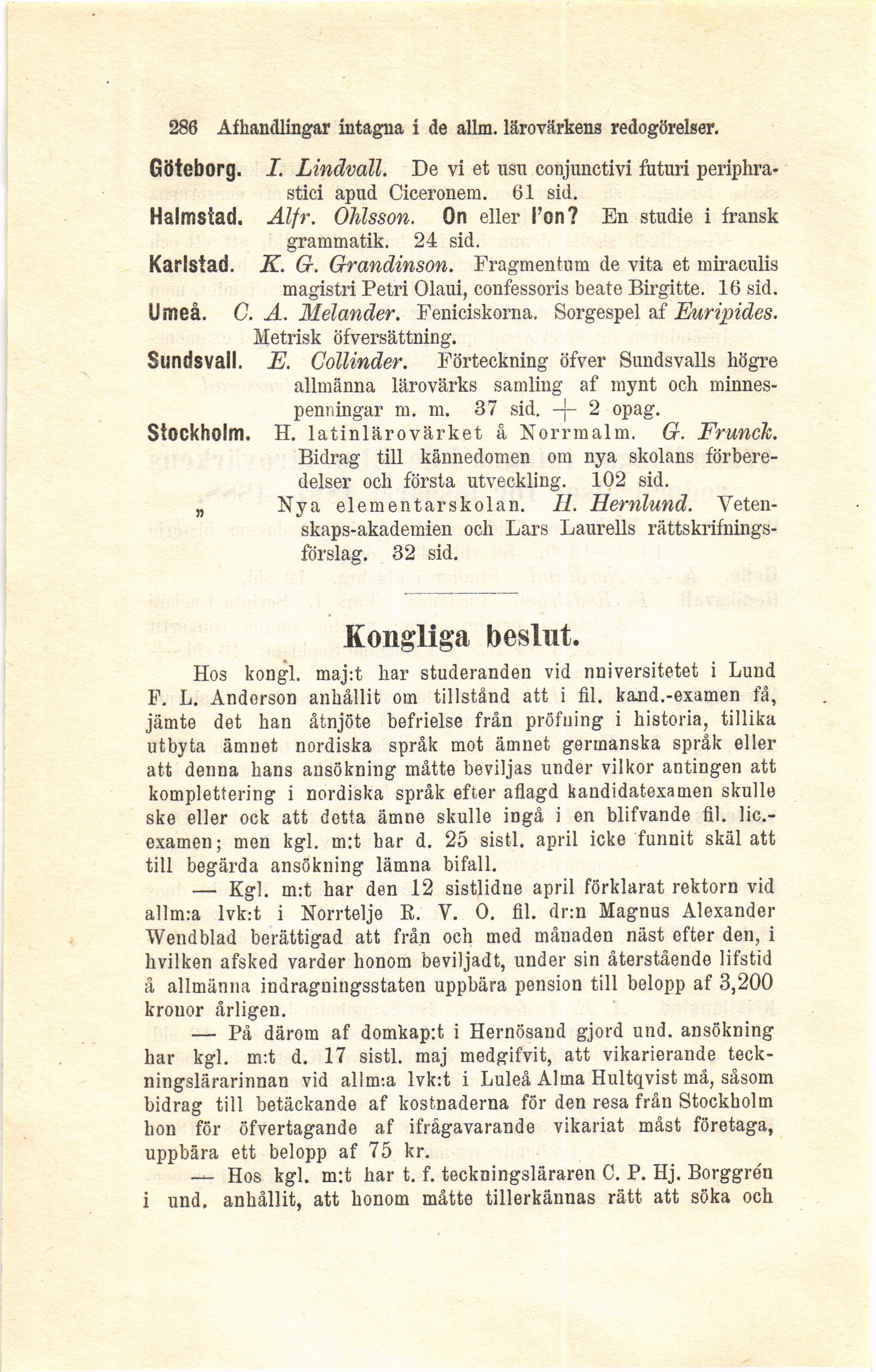 286 Afhandlingar intagna i de allm. lärovärkens redogörelser.

Göteborg. I. Lindvall. De vi et usu conjunctivi futuri periphrastici apud Ciceronem. 61 sid.

Halmstad. Alfr. Ohlsson. On eller l'on? En studie i fransk grammatik. 24 sid.

Karlstad. K. G. Grandinson. Fragmentum de vita et miraculis magistri Petri Olaui, confessoris beate Birgitte. 16 sid.

Umeå. C. A. Melander. Feniciskorna. Sorgespel af Euripides. Metrisk öfversättning.

Sundsvall. E. Collinder. Förteckning öfver Sundsvalls högre allmänna lärovärks samling af mynt och minnespenningar m. m. 37 sid. + 2 opag.

Stockholm. H. latinlärovärket å Norrmalm. G. Frunck. Bidrag till kännedomen om nya skolans förberedelser och första utveckling. 102 sid.

„ Nya elementarskolan. H. Hernlund. Vetenskaps-akademien och Lars Laurells rättskrifningsförslag. 32 sid.

Kongliga beslut.

Hos kongl. maj:t har studeranden vid nniversitetet i Lund F. L. Anderson anhållit om tillstånd att i fil. kand.-examen få, jämte det han åtnjöte befrielse från pröfning i historia, tillika utbyta ämnet nordiska språk mot ämnet germanska språk eller att denna hans ansökning måtte beviljas under vilkor antingen att komplettering i nordiska språk efter aflagd kandidatexamen skulle ske eller ock att detta ämne skulle ingå i en blifvande fil. lic.-examen; men kgl. m:t har d. 25 sistl. april icke funnit skäl att till begärda ansökning lämna bifall.

— Kgl. m:t har den 12 sistlidne april förklarat rektorn vid allm:a lvk:t i Norrtelje R. V. O. fil. dr:n Magnus Alexander Wendblad berättigad att från och med månaden näst efter den, i hvilken afsked varder honom beviljadt, under sin återstående lifstid å allmänna indragningsstaten uppbära pension till belopp af 3,200 kronor årligen.

— På därom af domkap:t i Hernösand gjord und. ansökning har kgl. m:t d. 17 sistl. maj medgifvit, att vikarierande teckningslärarinnan vid allm:a lvk:t i Luleå Alma Hultqvist må, såsom bidrag till betäckande af kostnaderna för den resa från Stockholm hon för öfvertagande af ifrågavarande vikariat måst företaga, uppbära ett belopp af 75 kr.

— Hos kgl. m:t har t. f. teckningsläraren C. P. Hj. Borggrén i und. anhållit, att honom måtte tillerkännas rätt att söka och